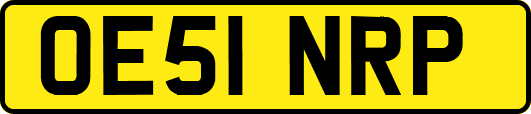 OE51 NRP